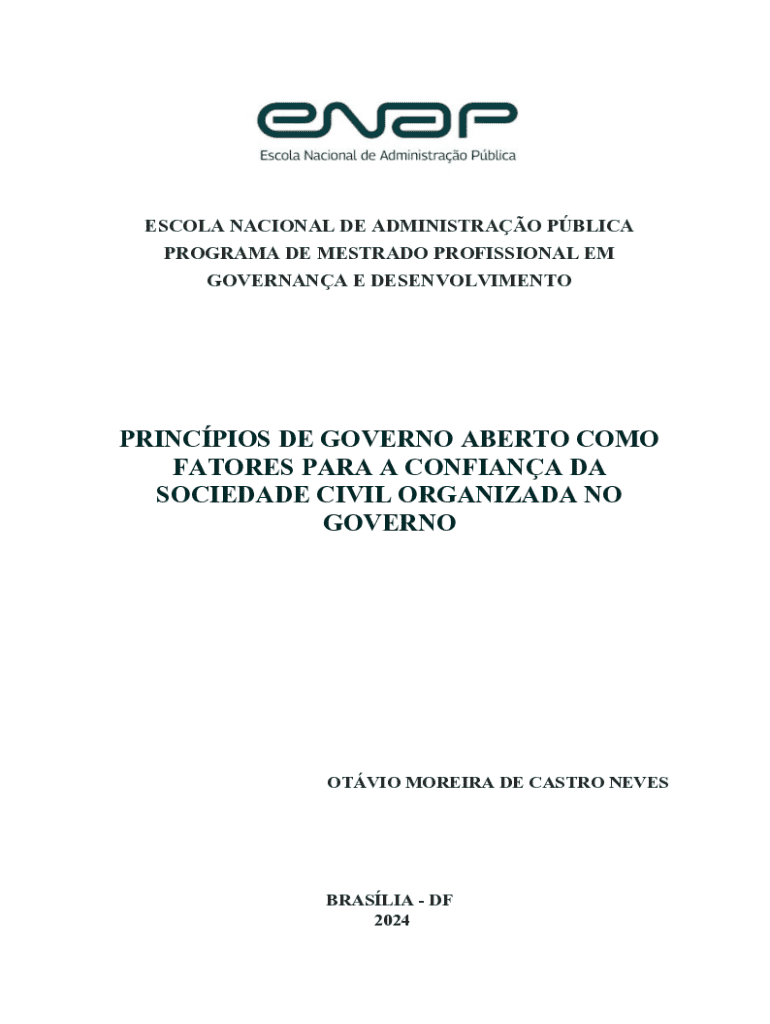 enap
Escola Nacional de Administração Pública

ESCOLA NACIONAL DE ADMINISTRAÇÃO PÚBLICA
PROGRAMA DE MESTRADO PROFISSIONAL EM GOVERNANÇA E DESENVOLVIMENTO

PRINCÍPIOS DE GOVERNO ABERTO COMO FATORES PARA A CONFIANÇA DA SOCIEDADE CIVIL ORGANIZADA NO GOVERNO

OTÁVIO MOREIRA DE CASTRO NEVES

BRASÍLIA - DF
2024